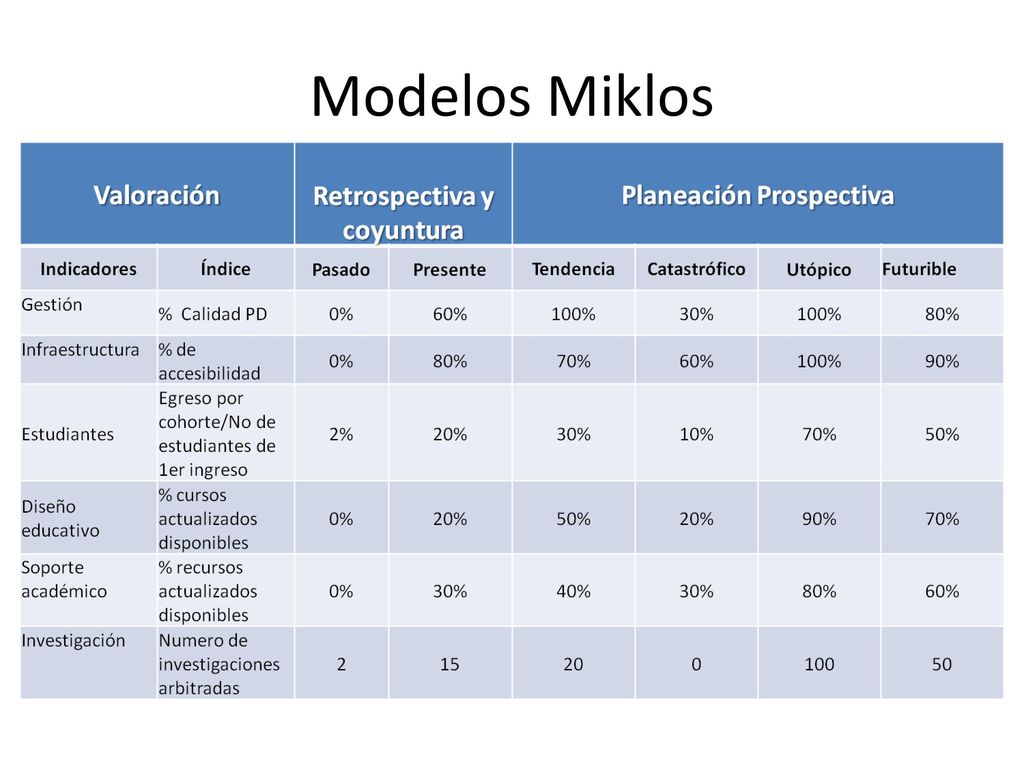 Modelos Miklos

| Valoración | | Retrospectiva y coyuntura | | Planeación Prospectiva | | | |
|---|---|---|---|---|---|---|---|
| Indicadores | Índice | Pasado | Presente | Tendencia | Catastrófico | Utópico | Futurible |
| Gestión | % Calidad PD | 0% | 60% | 100% | 30% | 100% | 80% |
| Infraestructura | % de accesibilidad | 0% | 80% | 70% | 60% | 100% | 90% |
| Estudiantes | Egreso por cohorte/No de estudiantes de 1er ingreso | 2% | 20% | 30% | 10% | 70% | 50% |
| Diseño educativo | % cursos actualizados disponibles | 0% | 20% | 50% | 20% | 90% | 70% |
| Soporte académico | % recursos actualizados disponibles | 0% | 30% | 40% | 30% | 80% | 60% |
| Investigación | Numero de investigaciones arbitradas | 2 | 15 | 20 | 0 | 100 | 50 |